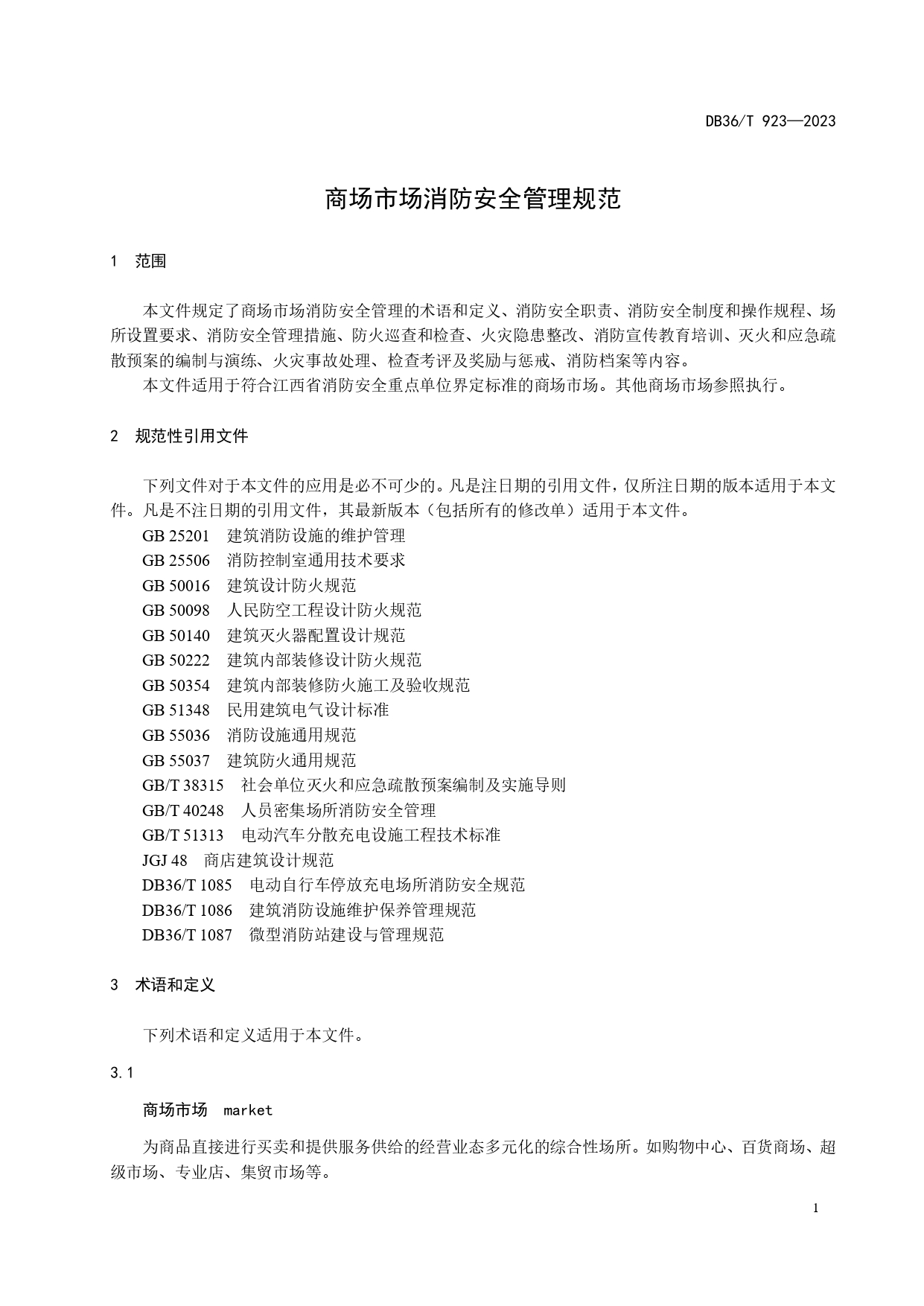 DB36/T 923—2023

商场市场消防安全管理规范

1　范围

本文件规定了商场市场消防安全管理的术语和定义、消防安全职责、消防安全制度和操作规程、场所设置要求、消防安全管理措施、防火巡查和检查、火灾隐患整改、消防宣传教育培训、灭火和应急疏散预案的编制与演练、火灾事故处理、检查考评及奖励与惩戒、消防档案等内容。

本文件适用于符合江西省消防安全重点单位界定标准的商场市场。其他商场市场参照执行。

2　规范性引用文件

下列文件对于本文件的应用是必不可少的。凡是注日期的引用文件，仅所注日期的版本适用于本文件。凡是不注日期的引用文件，其最新版本（包括所有的修改单）适用于本文件。

GB 25201　建筑消防设施的维护管理
GB 25506　消防控制室通用技术要求
GB 50016　建筑设计防火规范
GB 50098　人民防空工程设计防火规范
GB 50140　建筑灭火器配置设计规范
GB 50222　建筑内部装修设计防火规范
GB 50354　建筑内部装修防火施工及验收规范
GB 51348　民用建筑电气设计标准
GB 55036　消防设施通用规范
GB 55037　建筑防火通用规范
GB/T 38315　社会单位灭火和应急疏散预案编制及实施导则
GB/T 40248　人员密集场所消防安全管理
GB/T 51313　电动汽车分散充电设施工程技术标准
JGJ 48　商店建筑设计规范
DB36/T 1085　电动自行车停放充电场所消防安全规范
DB36/T 1086　建筑消防设施维护保养管理规范
DB36/T 1087　微型消防站建设与管理规范

3　术语和定义

下列术语和定义适用于本文件。

3.1

商场市场　market

为商品直接进行买卖和提供服务供给的经营业态多元化的综合性场所。如购物中心、百货商场、超级市场、专业店、集贸市场等。

1